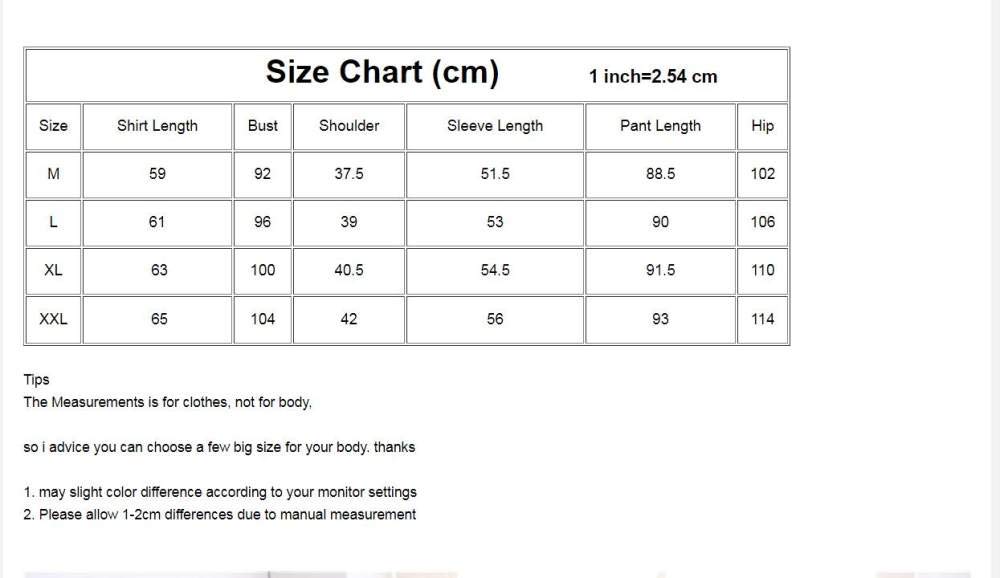 Size Chart (cm) 1 inch=2.54 cm

| Size | Shirt Length | Bust | Shoulder | Sleeve Length | Pant Length | Hip |
|---|---|---|---|---|---|---|
| M | 59 | 92 | 37.5 | 51.5 | 88.5 | 102 |
| L | 61 | 96 | 39 | 53 | 90 | 106 |
| XL | 63 | 100 | 40.5 | 54.5 | 91.5 | 110 |
| XXL | 65 | 104 | 42 | 56 | 93 | 114 |

Tips
The Measurements is for clothes, not for body,

so i advice you can choose a few big size for your body. thanks

1. may slight color difference according to your monitor settings
2. Please allow 1-2cm differences due to manual measurement